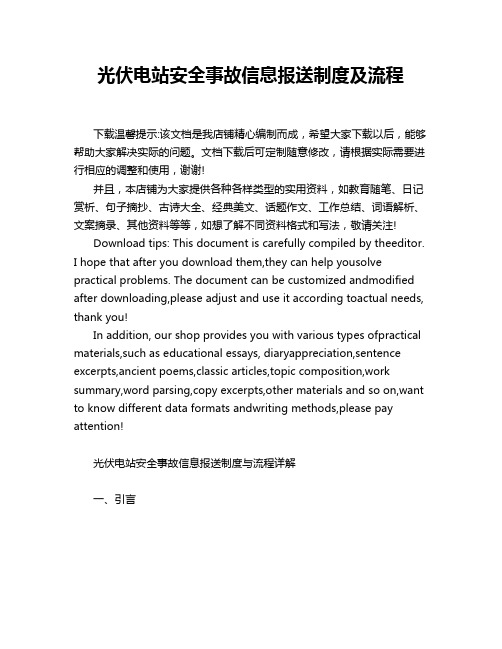 光伏电站安全事故信息报送制度及流程

下载温馨提示:该文档是我店铺精心编制而成，希望大家下载以后，能够帮助大家解决实际的问题。文档下载后可定制随意修改，请根据实际需要进行相应的调整和使用，谢谢!

并且，本店铺为大家提供各种各样类型的实用资料，如教育随笔、日记赏析、句子摘抄、古诗大全、经典美文、话题作文、工作总结、词语解析、文案摘录、其他资料等等，如想了解不同资料格式和写法，敬请关注!

Download tips: This document is carefully compiled by theeditor. I hope that after you download them,they can help yousolve practical problems. The document can be customized andmodified after downloading,please adjust and use it according toactual needs, thank you!

In addition, our shop provides you with various types ofpractical materials,such as educational essays, diaryappreciation,sentence excerpts,ancient poems,classic articles,topic composition,work summary,word parsing,copy excerpts,other materials and so on,want to know different data formats andwriting methods,please pay attention!

光伏电站安全事故信息报送制度与流程详解

一、引言